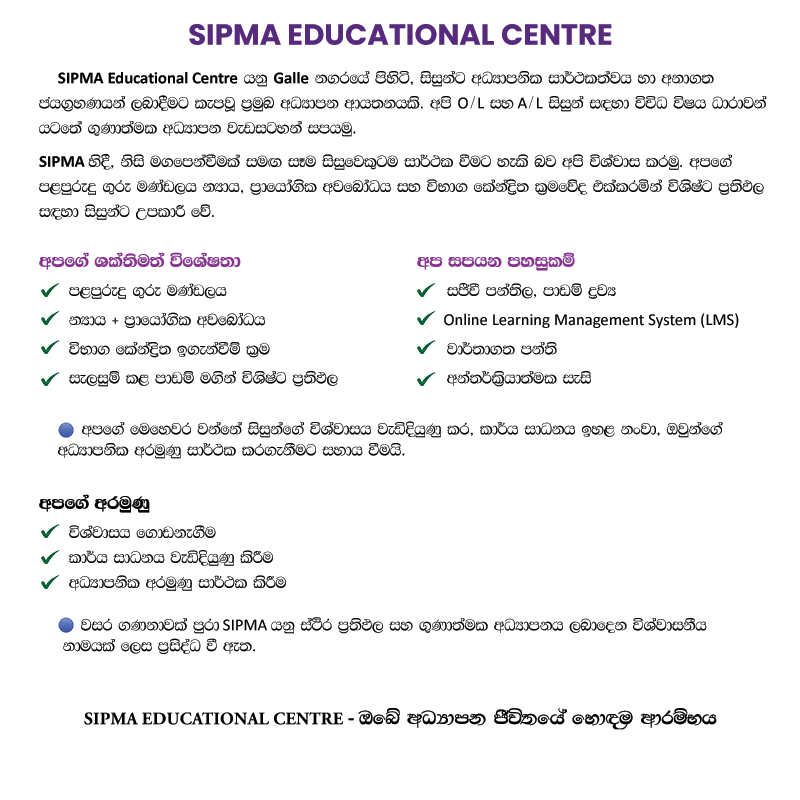 SIPMA EDUCATIONAL CENTRE

SIPMA Educational Centre යනු Galle නගරයේ පිහිටි, සිසුන්ට අධ්‍යාපනික සාර්ථකත්වය හා අනාගත ජයග්‍රහණයන් ලබාදීමට කැපවූ ප්‍රමුඛ අධ්‍යාපන ආයතනයකි. අපි O/L සහ A/L සිසුන් සඳහා විවිධ විෂය ධාරාවන් යටතේ ගුණාත්මක අධ්‍යාපන වැඩසටහන් සපයමු.

SIPMA හිදී, නිසි මගපෙන්වීමක් සමඟ සෑම සිසුවෙකුටම සාර්ථක වීමට හැකි බව අපි විශ්වාස කරමු. අපගේ පළපුරුදු ගුරු මණ්ඩලය න්‍යාය, ප්‍රායෝගික අවබෝධය සහ විභාග කේන්ද්‍රිත ක්‍රමවේද එක්කරමින් විශිෂ්ට ප්‍රතිඵල සඳහා සිසුන්ට උපකාරී වේ.

අපගේ ශක්තිමත් විශේෂතා
✔ පළපුරුදු ගුරු මණ්ඩලය
✔ න්‍යාය + ප්‍රායෝගික අවබෝධය
✔ විභාග කේන්ද්‍රිත ඉගැන්වීම් ක්‍රම
✔ සැලසුම් කළ පාඩම් මගින් විශිෂ්ට ප්‍රතිඵල

අප සපයන පහසුකම්
✔ සජීවී පන්තිල, පාඩම් ද්‍රව්‍ය
✔ Online Learning Management System (LMS)
✔ වාර්තාගත පන්ති
✔ අන්තර්ක්‍රියාත්මක සැසි

අපගේ මෙහෙවර වන්නේ සිසුන්ගේ විශ්වාසය වැඩිදියුණු කර, කාර්ය සාධනය ඉහළ නංවා, ඔවුන්ගේ අධ්‍යාපනික අරමුණු සාර්ථක කරගැනීමට සහාය වීමයි.

අපගේ අරමුණු
✔ විශ්වාසය ගොඩනැගීම
✔ කාර්ය සාධනය වැඩිදියුණු කිරීම
✔ අධ්‍යාපනික අරමුණු සාර්ථක කිරීම

වසර ගණනාවක් පුරා SIPMA යනු ස්ථිර ප්‍රතිඵල සහ ගුණාත්මක අධ්‍යාපනය ලබාදෙන විශ්වාසනීය නාමයක් ලෙස ප්‍රසිද්ධ වී ඇත.

SIPMA EDUCATIONAL CENTRE - ඔබේ අධ්‍යාපන ජීවිතයේ හොඳම ආරම්භය